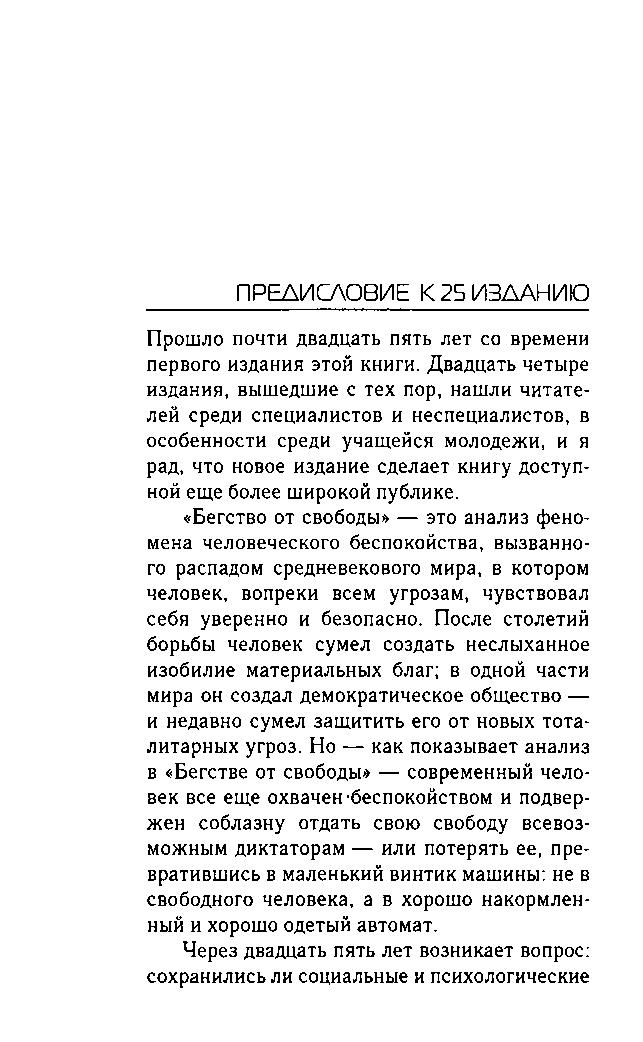 ПРЕДИСЛОВИЕ К 25 ИЗДАНИЮ

Прошло почти двадцать пять лет со времени первого издания этой книги. Двадцать четыре издания, вышедшие с тех пор, нашли читателей среди специалистов и неспециалистов, в особенности среди учащейся молодежи, и я рад, что новое издание сделает книгу доступной еще более широкой публике.

«Бегство от свободы» — это анализ феномена человеческого беспокойства, вызванного распадом средневекового мира, в котором человек, вопреки всем угрозам, чувствовал себя уверенно и безопасно. После столетий борьбы человек сумел создать неслыханное изобилие материальных благ; в одной части мира он создал демократическое общество — и недавно сумел защитить его от новых тоталитарных угроз. Но — как показывает анализ в «Бегстве от свободы» — современный человек все еще охвачен беспокойством и подвержен соблазну отдать свою свободу всевозможным диктаторам — или потерять ее, превратившись в маленький винтик машины: не в свободного человека, а в хорошо накормленный и хорошо одетый автомат.

Через двадцать пять лет возникает вопрос: сохранились ли социальные и психологические